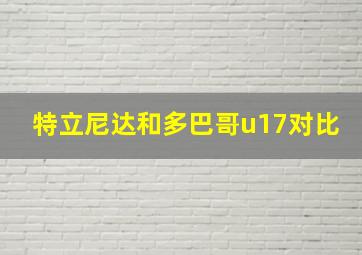 特立尼达和多巴哥u17对比